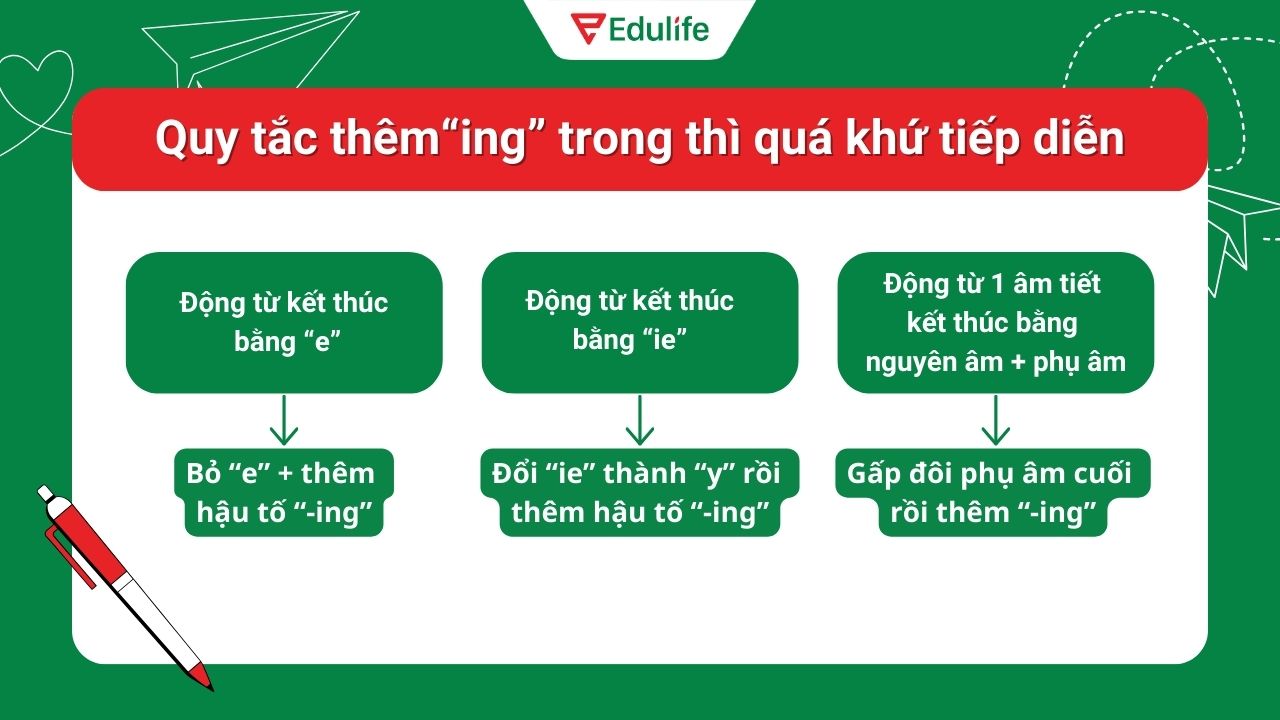 Edulife

Quy tắc thêm“ing” trong thì quá khứ tiếp diễn

Động từ kết thúc bằng “e”

Bỏ “e” + thêm hậu tố “-ing”

Động từ kết thúc bằng “ie”

Đổi “ie” thành “y” rồi thêm hậu tố “-ing”

Động từ 1 âm tiết kết thúc bằng nguyên âm + phụ âm

Gấp đôi phụ âm cuối rồi thêm “-ing”